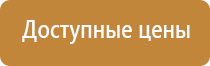 Доступные цены